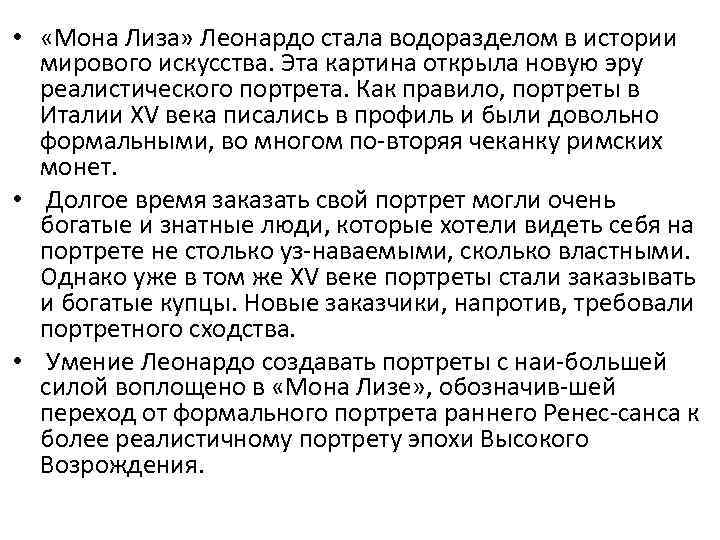 • «Мона Лиза» Леонардо стала водоразделом в истории мирового искусства. Эта картина открыла новую эру реалистического портрета. Как правило, портреты в Италии XV века писались в профиль и были довольно формальными, во многом по-вторяя чеканку римских монет.

• Долгое время заказать свой портрет могли очень богатые и знатные люди, которые хотели видеть себя на портрете не столько уз-наваемыми, сколько властными. Однако уже в том же XV веке портреты стали заказывать и богатые купцы. Новые заказчики, напротив, требовали портретного сходства.

• Умение Леонардо создавать портреты с наи-большей силой воплощено в «Мона Лизе», обозначив-шей переход от формального портрета раннего Ренес-санса к более реалистичному портрету эпохи Высокого Возрождения.